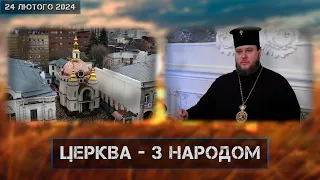 24 ЛЮТОГО 2024

ЦЕРКВА - З НАРОДОМ